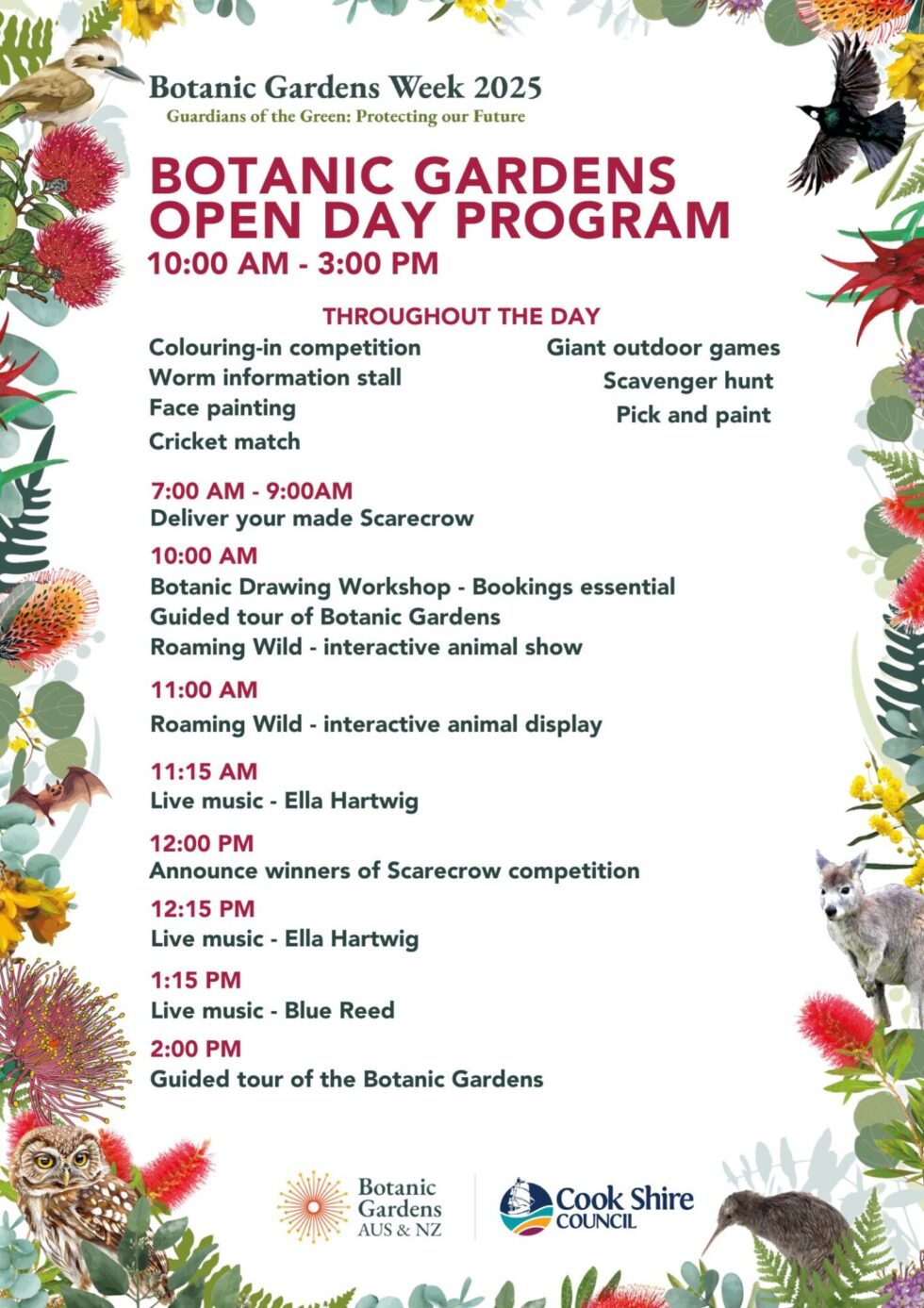 Botanic Gardens Week 2025
Guardians of the Green: Protecting our Future

BOTANIC GARDENS OPEN DAY PROGRAM
10:00 AM - 3:00 PM

THROUGHOUT THE DAY

Colouring-in competition
Worm information stall
Face painting
Cricket match

Giant outdoor games
Scavenger hunt
Pick and paint

7:00 AM - 9:00AM
Deliver your made Scarecrow

10:00 AM
Botanic Drawing Workshop - Bookings essential
Guided tour of Botanic Gardens
Roaming Wild - interactive animal show

11:00 AM
Roaming Wild - interactive animal display

11:15 AM
Live music - Ella Hartwig

12:00 PM
Announce winners of Scarecrow competition

12:15 PM
Live music - Ella Hartwig

1:15 PM
Live music - Blue Reed

2:00 PM
Guided tour of the Botanic Gardens

Botanic Gardens AUS & NZ

Cook Shire COUNCIL